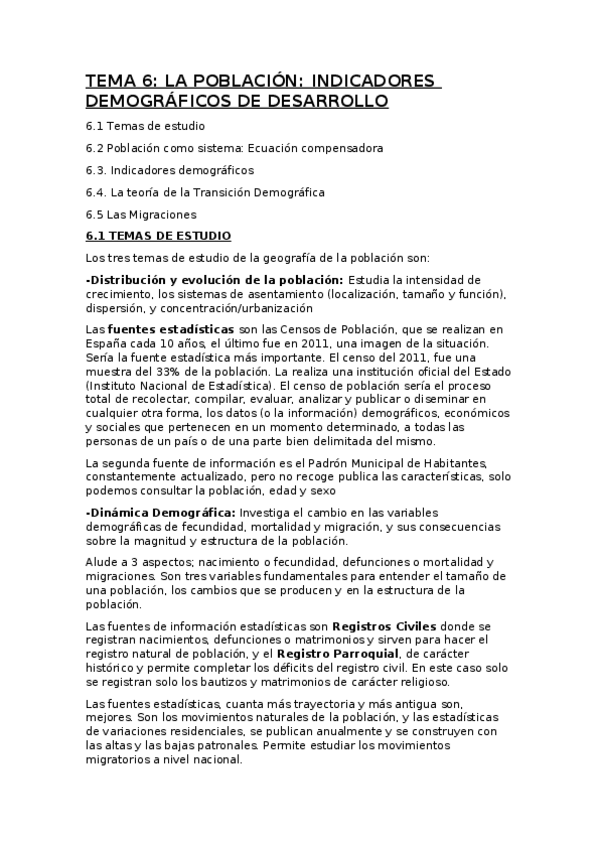 TEMA 6: LA POBLACIÓN: INDICADORES DEMOGRÁFICOS DE DESARROLLO

6.1 Temas de estudio

6.2 Población como sistema: Ecuación compensadora

6.3. Indicadores demográficos

6.4. La teoría de la Transición Demográfica

6.5 Las Migraciones

6.1 TEMAS DE ESTUDIO

Los tres temas de estudio de la geografía de la población son:

-Distribución y evolución de la población: Estudia la intensidad de crecimiento, los sistemas de asentamiento (localización, tamaño y función), dispersión, y concentración/urbanización

Las fuentes estadísticas son las Censos de Población, que se realizan en España cada 10 años, el último fue en 2011, una imagen de la situación. Sería la fuente estadística más importante. El censo del 2011, fue una muestra del 33% de la población. La realiza una institución oficial del Estado (Instituto Nacional de Estadística). El censo de población sería el proceso total de recolectar, compilar, evaluar, analizar y publicar o diseminar en cualquier otra forma, los datos (o la información) demográficos, económicos y sociales que pertenecen en un momento determinado, a todas las personas de un país o de una parte bien delimitada del mismo.

La segunda fuente de información es el Padrón Municipal de Habitantes, constantemente actualizado, pero no recoge publica las características, solo podemos consultar la población, edad y sexo

-Dinámica Demográfica: Investiga el cambio en las variables demográficas de fecundidad, mortalidad y migración, y sus consecuencias sobre la magnitud y estructura de la población.

Alude a 3 aspectos; nacimiento o fecundidad, defunciones o mortalidad y migraciones. Son tres variables fundamentales para entender el tamaño de una población, los cambios que se producen y en la estructura de la población.

Las fuentes de información estadísticas son Registros Civiles donde se registran nacimientos, defunciones o matrimonios y sirven para hacer el registro natural de población, y el Registro Parroquial, de carácter histórico y permite completar los déficits del registro civil. En este caso solo se registran solo los bautizos y matrimonios de carácter religioso.

Las fuentes estadísticas, cuanta más trayectoria y más antigua son, mejores. Son los movimientos naturales de la población, y las estadísticas de variaciones residenciales, se publican anualmente y se construyen con las altas y las bajas patronales. Permite estudiar los movimientos migratorios a nivel nacional.